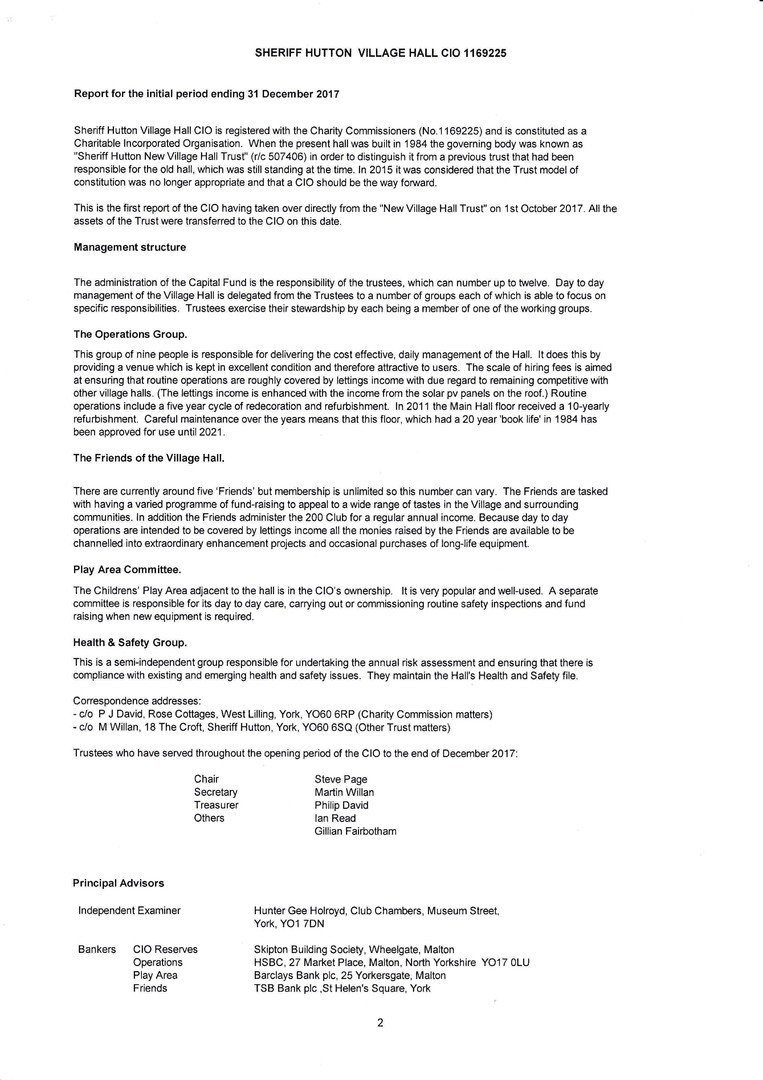 SHERIFF HUTTON VILLAGE HALL CIO 1169225

Report for the initial period ending 31 December 2017

Sheriff Hutton Village Hall CIO is registered with the Charity Commissioners (No.1169225) and is constituted as a Charitable Incorporated Organisation. When the present hall was built in 1984 the governing body was known as "Sheriff Hutton New Village Hall Trust" (r/c 507406) in order to distinguish it from a previous trust that had been responsible for the old hall, which was still standing at the time. In 2015 it was considered that the Trust model of constitution was no longer appropriate and that a CIO should be the way forward.

This is the first report of the CIO having taken over directly from the "New Village Hall Trust" on 1st October 2017. All the assets of the Trust were transferred to the CIO on this date.

Management structure

The administration of the Capital Fund is the responsibility of the trustees, which can number up to twelve. Day to day management of the Village Hall is delegated from the Trustees to a number of groups each of which is able to focus on specific responsibilities. Trustees exercise their stewardship by each being a member of one of the working groups.

The Operations Group.

This group of nine people is responsible for delivering the cost effective, daily management of the Hall. It does this by providing a venue which is kept in excellent condition and therefore attractive to users. The scale of hiring fees is aimed at ensuring that routine operations are roughly covered by lettings income with due regard to remaining competitive with other village halls. (The lettings income is enhanced with the income from the solar pv panels on the roof.) Routine operations include a five year cycle of redecoration and refurbishment. In 2011 the Main Hall floor received a 10-yearly refurbishment. Careful maintenance over the years means that this floor, which had a 20 year 'book life' in 1984 has been approved for use until 2021.

The Friends of the Village Hall.

There are currently around five 'Friends' but membership is unlimited so this number can vary. The Friends are tasked with having a varied programme of fund-raising to appeal to a wide range of tastes in the Village and surrounding communities. In addition the Friends administer the 200 Club for a regular annual income. Because day to day operations are intended to be covered by lettings income all the monies raised by the Friends are available to be channelled into extraordinary enhancement projects and occasional purchases of long-life equipment.

Play Area Committee.

The Childrens' Play Area adjacent to the hall is in the CIO's ownership. It is very popular and well-used. A separate committee is responsible for its day to day care, carrying out or commissioning routine safety inspections and fund raising when new equipment is required.

Health & Safety Group.

This is a semi-independent group responsible for undertaking the annual risk assessment and ensuring that there is compliance with existing and emerging health and safety issues. They maintain the Hall's Health and Safety file.

Correspondence addresses:
- c/o P J David, Rose Cottages, West Lilling, York, YO60 6RP (Charity Commission matters)
- c/o M Willan, 18 The Croft, Sheriff Hutton, York, YO60 6SQ (Other Trust matters)

Trustees who have served throughout the opening period of the CIO to the end of December 2017:

| | |
|---|---|
| Chair | Steve Page |
| Secretary | Martin Willan |
| Treasurer | Philip David |
| Others | Ian Read |
| | Gillian Fairbotham |

Principal Advisors

| | | |
|---|---|---|
| Independent Examiner | | Hunter Gee Holroyd, Club Chambers, Museum Street, York, YO1 7DN |
| Bankers | CIO Reserves | Skipton Building Society, Wheelgate, Malton |
| | Operations | HSBC, 27 Market Place, Malton, North Yorkshire YO17 0LU |
| | Play Area | Barclays Bank plc, 25 Yorkersgate, Malton |
| | Friends | TSB Bank plc ,St Helen's Square, York |

2